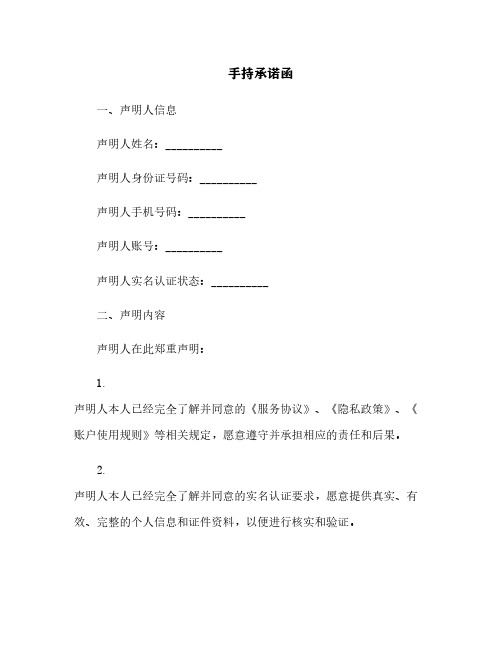 手持承诺函

一、声明人信息

声明人姓名：__________

声明人身份证号码：__________

声明人手机号码：__________

声明人账号：__________

声明人实名认证状态：__________

二、声明内容

声明人在此郑重声明：

1.

声明人本人已经完全了解并同意的《服务协议》、《隐私政策》、《账户使用规则》等相关规定，愿意遵守并承担相应的责任和后果。

2.

声明人本人已经完全了解并同意的实名认证要求，愿意提供真实、有效、完整的个人信息和证件资料，以便进行核实和验证。